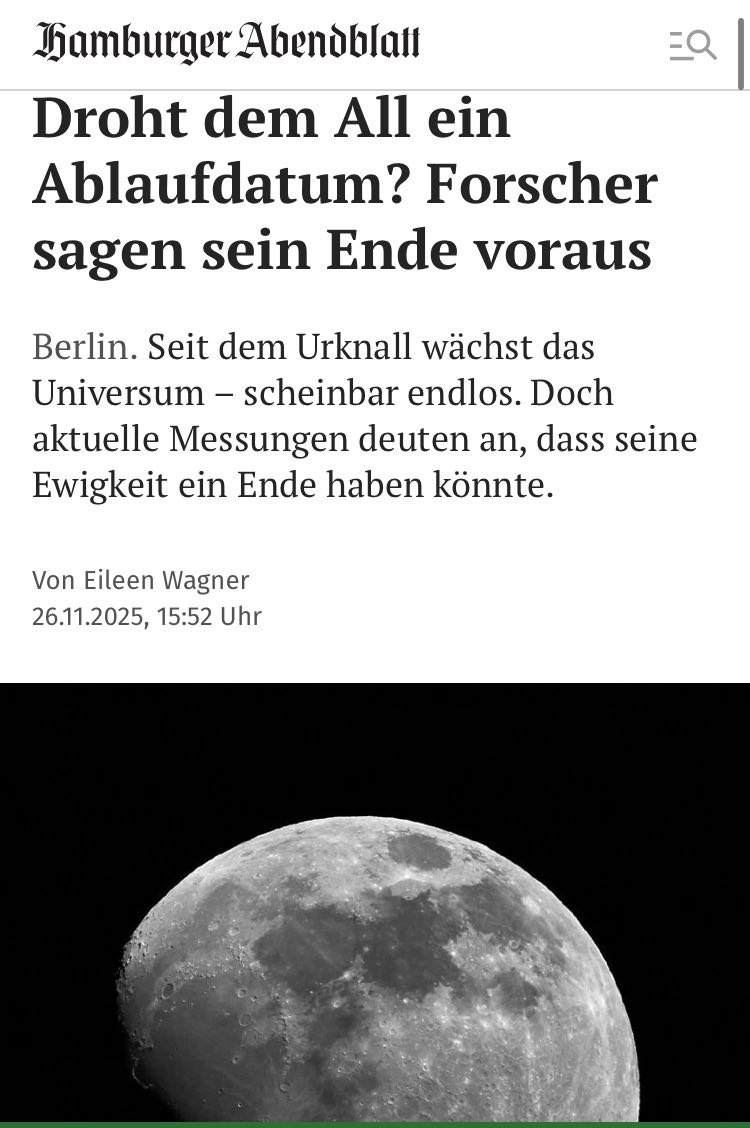 Hamburger Abendblatt

Droht dem All ein Ablaufdatum? Forscher sagen sein Ende voraus

Berlin. Seit dem Urknall wächst das Universum – scheinbar endlos. Doch aktuelle Messungen deuten an, dass seine Ewigkeit ein Ende haben könnte.

Von Eileen Wagner
26.11.2025, 15:52 Uhr